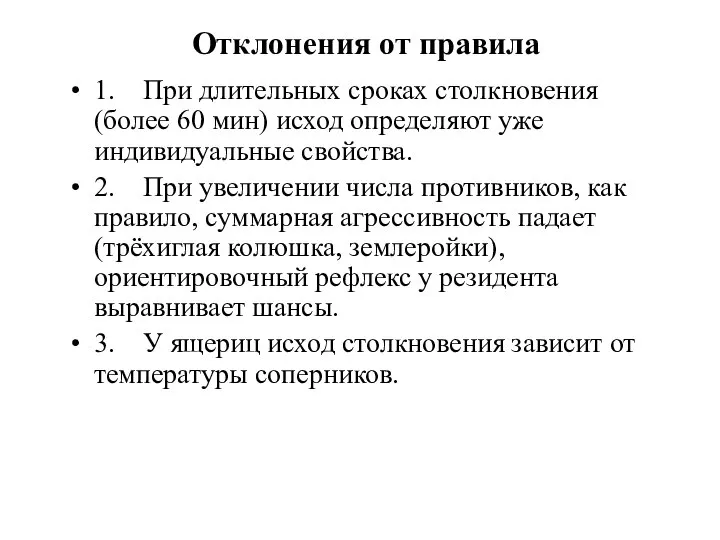 Отклонения от правила

• 1. При длительных сроках столкновения (более 60 мин) исход определяют уже индивидуальные свойства.

• 2. При увеличении числа противников, как правило, суммарная агрессивность падает (трёхиглая колюшка, землеройки), ориентировочный рефлекс у резидента выравнивает шансы.

• 3. У ящериц исход столкновения зависит от температуры соперников.